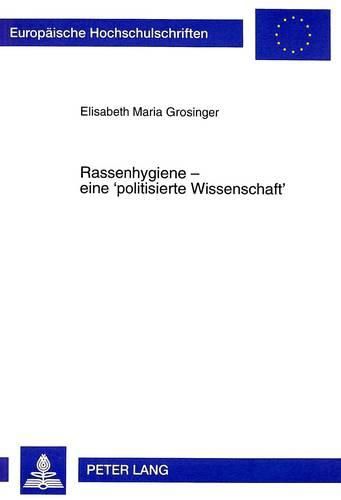 Europäische Hochschulschriften

Elisabeth Maria Grosinger

Rassenhygiene – eine 'politisierte Wissenschaft'

PETER LANG